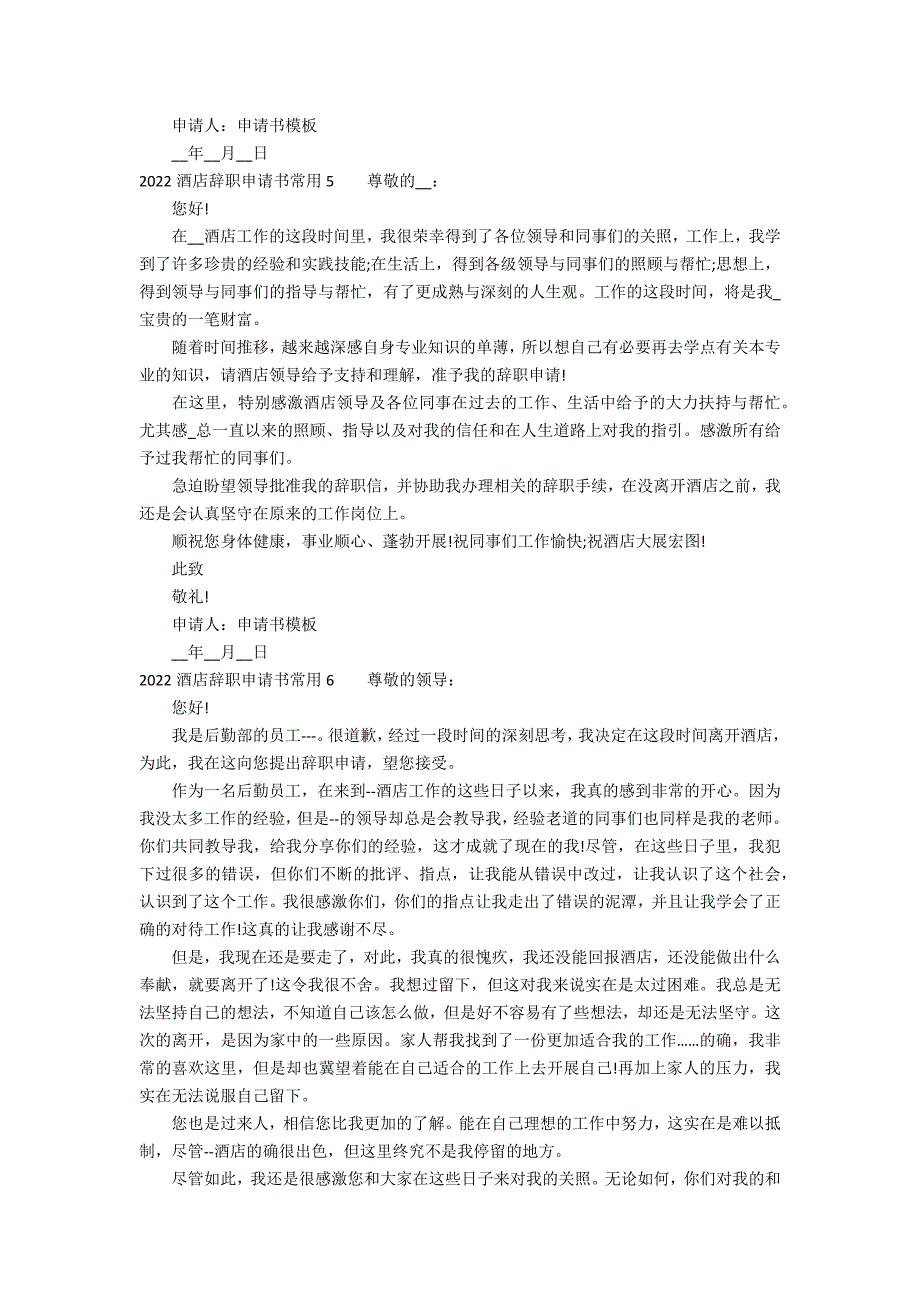 申请人：申请书模板

__年__月__日

2022 酒店辞职申请书常用 5　　尊敬的__：

您好!

在__酒店工作的这段时间里，我很荣幸得到了各位领导和同事们的关照，工作上，我学到了许多珍贵的经验和实践技能;在生活上，得到各级领导与同事们的照顾与帮忙;思想上，得到领导与同事们的指导与帮忙，有了更成熟与深刻的人生观。工作的这段时间，将是我_宝贵的一笔财富。

随着时间推移，越来越深感自身专业知识的单薄，所以想自己有必要再去学点有关本专业的知识，请酒店领导给予支持和理解，准予我的辞职申请!

在这里，特别感激酒店领导及各位同事在过去的工作、生活中给予的大力扶持与帮忙。尤其感_总一直以来的照顾、指导以及对我的信任和在人生道路上对我的指引。感激所有给予过我帮忙的同事们。

急迫盼望领导批准我的辞职信，并协助我办理相关的辞职手续，在没离开酒店之前，我还是会认真坚守在原来的工作岗位上。

顺祝您身体健康，事业顺心、蓬勃开展!祝同事们工作愉快;祝酒店大展宏图!

此致

敬礼!

申请人：申请书模板

__年__月__日

2022 酒店辞职申请书常用 6　　尊敬的领导：

您好!

我是后勤部的员工---。很道歉，经过一段时间的深刻思考，我决定在这段时间离开酒店，为此，我在这向您提出辞职申请，望您接受。

作为一名后勤员工，在来到--酒店工作的这些日子以来，我真的感到非常的开心。因为我没太多工作的经验，但是--的领导却总是会教导我，经验老道的同事们也同样是我的老师。你们共同教导我，给我分享你们的经验，这才成就了现在的我!尽管，在这些日子里，我犯下过很多的错误，但你们不断的批评、指点，让我能从错误中改过，让我认识了这个社会，认识到了这个工作。我很感激你们，你们的指点让我走出了错误的泥潭，并且让我学会了正确的对待工作!这真的让我感谢不尽。

但是，我现在还是要走了，对此，我真的很愧疚，我还没能回报酒店，还没能做出什么奉献，就要离开了!这令我很不舍。我想过留下，但这对我来说实在是太过困难。我总是无法坚持自己的想法，不知道自己该怎么做，但是好不容易有了些想法，却还是无法坚守。这次的离开，是因为家中的一些原因。家人帮我找到了一份更加适合我的工作......的确，我非常的喜欢这里，但是却也冀望着能在自己适合的工作上去开展自己!再加上家人的压力，我实在无法说服自己留下。

您也是过来人，相信您比我更加的了解。能在自己理想的工作中努力，这实在是难以抵制，尽管--酒店的确很出色，但这里终究不是我停留的地方。

尽管如此，我还是很感激您和大家在这些日子来对我的关照。无论如何，你们对我的和